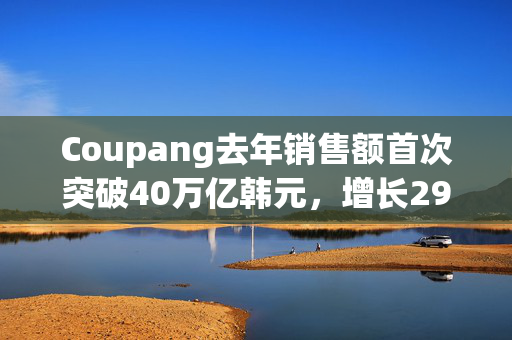 Coupang去年销售额首次突破40万亿韩元，增长29